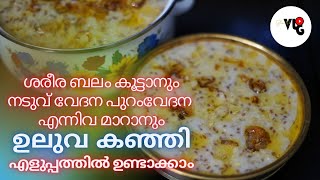 VLG

ശരീര ബലം കൂട്ടാനും
നടുവ് വേദന പുറംവേദന
എന്നിവ മാറാനും
ഉലുവ കഞ്ഞി
എളുപ്പത്തിൽ ഉണ്ടാക്കാം